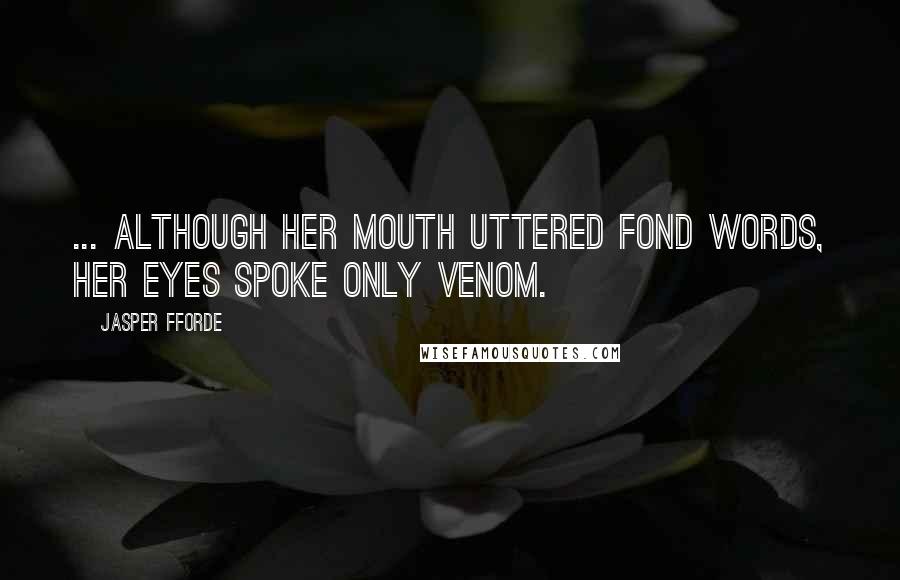 ... ALTHOUGH HER MOUTH UTTERED FOND WORDS, HER EYES SPOKE ONLY VENOM.

JASPER FFORDE

WISEFAMOUSQUOTES.COM